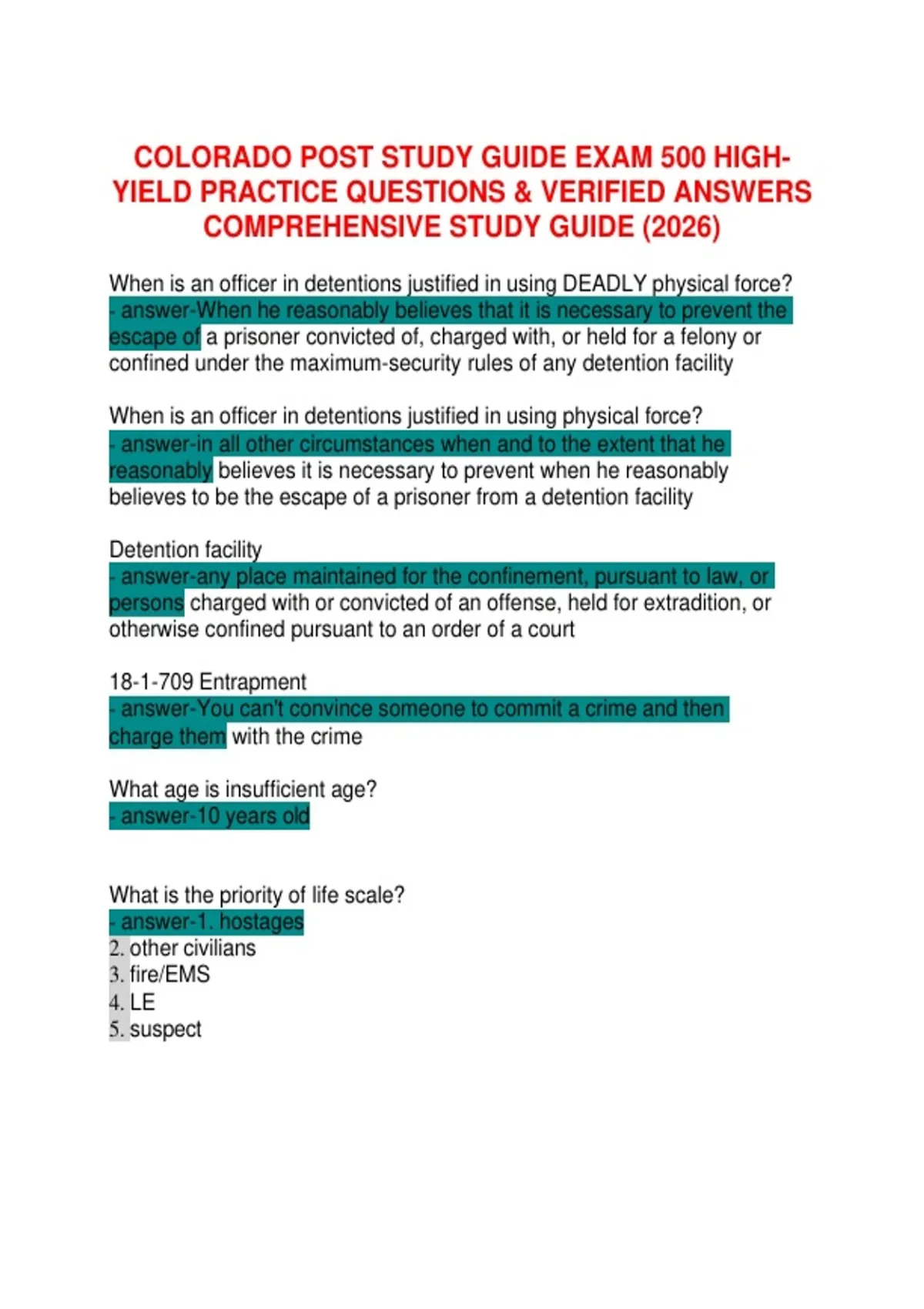 COLORADO POST STUDY GUIDE EXAM 500 HIGH-YIELD PRACTICE QUESTIONS & VERIFIED ANSWERS COMPREHENSIVE STUDY GUIDE (2026)

When is an officer in detentions justified in using DEADLY physical force? - answer-When he reasonably believes that it is necessary to prevent the escape of a prisoner convicted of, charged with, or held for a felony or confined under the maximum-security rules of any detention facility

When is an officer in detentions justified in using physical force? - answer-in all other circumstances when and to the extent that he reasonably believes it is necessary to prevent when he reasonably believes to be the escape of a prisoner from a detention facility

Detention facility
- answer-any place maintained for the confinement, pursuant to law, or persons charged with or convicted of an offense, held for extradition, or otherwise confined pursuant to an order of a court

18-1-709 Entrapment
- answer-You can't convince someone to commit a crime and then charge them with the crime

What age is insufficient age?
- answer-10 years old

What is the priority of life scale?
- answer-1. hostages
2. other civilians
3. fire/EMS
4. LE
5. suspect